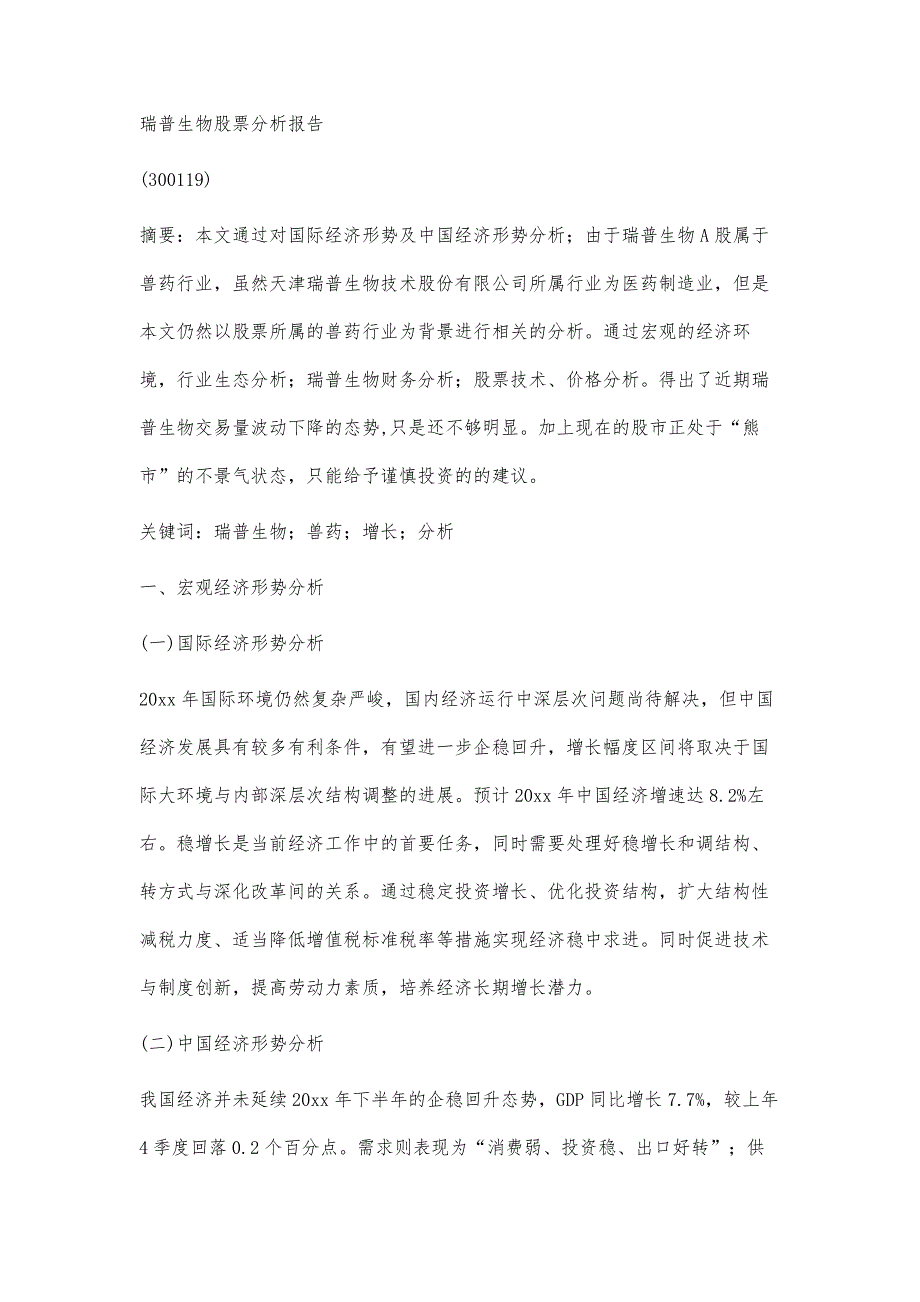 瑞普生物股票分析报告

(300119)

摘要：本文通过对国际经济形势及中国经济形势分析；由于瑞普生物A股属于兽药行业，虽然天津瑞普生物技术股份有限公司所属行业为医药制造业，但是本文仍然以股票所属的兽药行业为背景进行相关的分析。通过宏观的经济环境，行业生态分析；瑞普生物财务分析；股票技术、价格分析。得出了近期瑞普生物交易量波动下降的态势,只是还不够明显。加上现在的股市正处于“熊市”的不景气状态，只能给予谨慎投资的的建议。

关键词：瑞普生物；兽药；增长；分析

一、宏观经济形势分析

(一)国际经济形势分析

20xx年国际环境仍然复杂严峻，国内经济运行中深层次问题尚待解决，但中国经济发展具有较多有利条件，有望进一步企稳回升，增长幅度区间将取决于国际大环境与内部深层次结构调整的进展。预计20xx年中国经济增速达8.2%左右。稳增长是当前经济工作中的首要任务，同时需要处理好稳增长和调结构、转方式与深化改革间的关系。通过稳定投资增长、优化投资结构，扩大结构性减税力度、适当降低增值税标准税率等措施实现经济稳中求进。同时促进技术与制度创新，提高劳动力素质，培养经济长期增长潜力。

(二)中国经济形势分析

我国经济并未延续20xx年下半年的企稳回升态势，GDP同比增长7.7%，较上年4季度回落0.2个百分点。需求则表现为“消费弱、投资稳、出口好转”；供